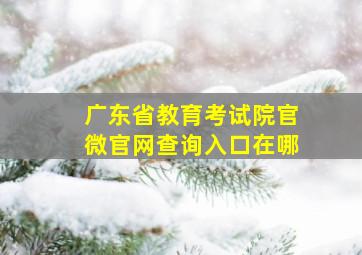 广东省教育考试院官微官网查询入口在哪